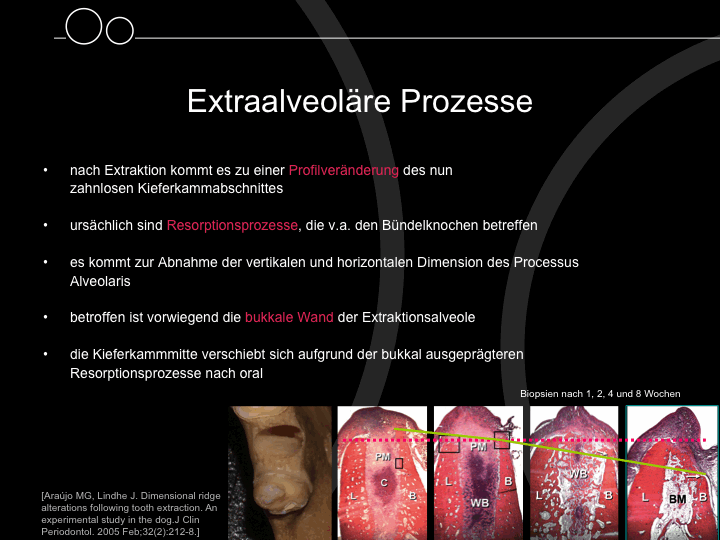 Extraalveoläre Prozesse

• nach Extraktion kommt es zu einer Profilveränderung des nun zahnlosen Kieferkammabschnittes

• ursächlich sind Resorptionsprozesse, die v.a. den Bündelknochen betreffen

• es kommt zur Abnahme der vertikalen und horizontalen Dimension des Processus Alveolaris

• betroffen ist vorwiegend die bukkale Wand der Extraktionsalveole

• die Kieferkammmitte verschiebt sich aufgrund der bukkal ausgeprägteren Resorptionsprozesse nach oral

Biopsien nach 1, 2, 4 und 8 Wochen

PM
C
L
B

PM
L
B
WB

WB
L
B

L
BM
B

[Araújo MG, Lindhe J. Dimensional ridge alterations following tooth extraction. An experimental study in the dog.J Clin Periodontol. 2005 Feb;32(2):212-8.]